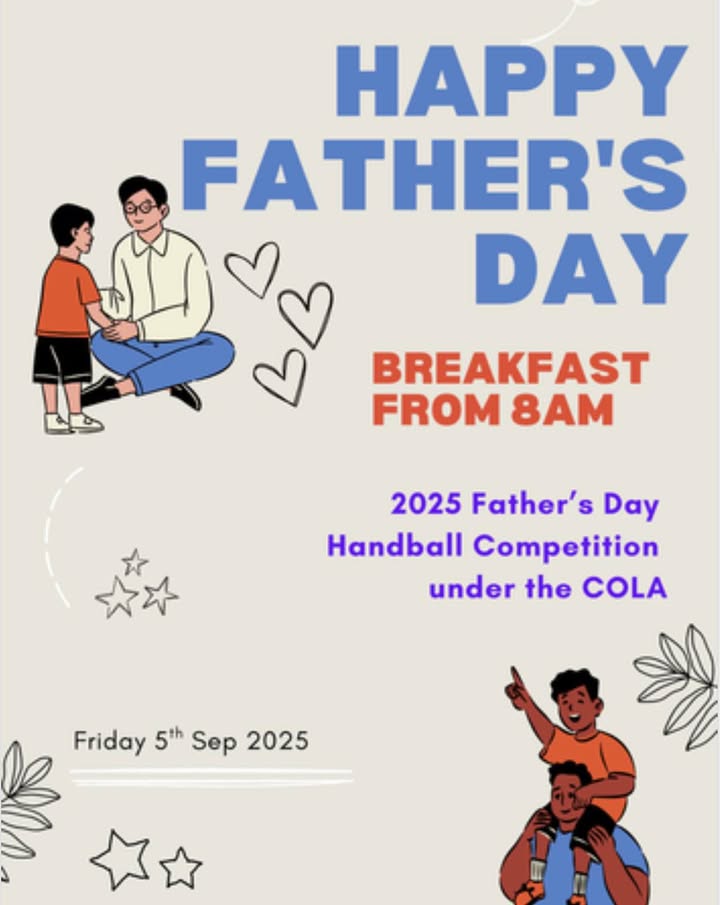 HAPPY FATHER'S DAY

BREAKFAST FROM 8AM

2025 Father's Day Handball Competition under the COLA

Friday 5th Sep 2025